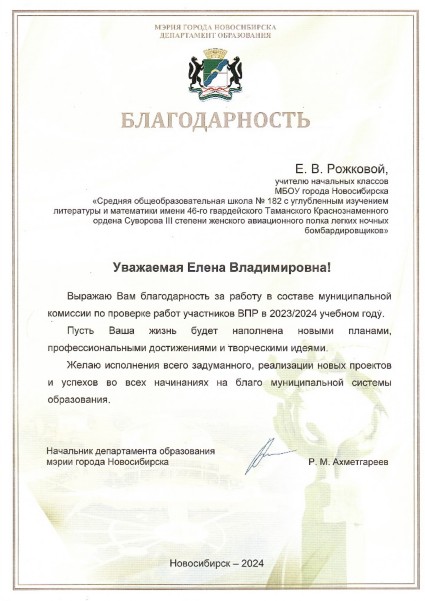 МЭРИЯ ГОРОДА НОВОСИБИРСКА
ДЕПАРТАМЕНТ ОБРАЗОВАНИЯ

БЛАГОДАРНОСТЬ

Е. В. Рожковой,
учителю начальных классов
МБОУ города Новосибирска
«Средняя общеобразовательная школа № 182 с углубленным изучением литературы и математики имени 46-го гвардейского Таманского Краснознаменного ордена Суворова III степени женского авиационного полка легких ночных бомбардировщиков»

Уважаемая Елена Владимировна!

Выражаю Вам благодарность за работу в составе муниципальной комиссии по проверке работ участников ВПР в 2023/2024 учебном году.

Пусть Ваша жизнь будет наполнена новыми планами, профессиональными достижениями и творческими идеями.

Желаю исполнения всего задуманного, реализации новых проектов и успехов во всех начинаниях на благо муниципальной системы образования.

Начальник департамента образования
мэрии города Новосибирска

Р. М. Ахметгареев

Новосибирск – 2024